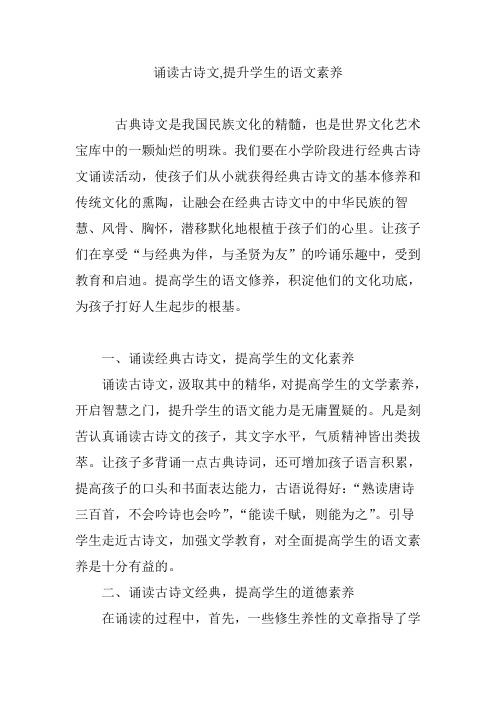 诵读古诗文,提升学生的语文素养

古典诗文是我国民族文化的精髓，也是世界文化艺术宝库中的一颗灿烂的明珠。我们要在小学阶段进行经典古诗文诵读活动，使孩子们从小就获得经典古诗文的基本修养和传统文化的熏陶，让融会在经典古诗文中的中华民族的智慧、风骨、胸怀，潜移默化地根植于孩子们的心里。让孩子们在享受“与经典为伴，与圣贤为友”的吟诵乐趣中，受到教育和启迪。提高学生的语文修养，积淀他们的文化功底，为孩子打好人生起步的根基。

一、诵读经典古诗文，提高学生的文化素养

诵读古诗文，汲取其中的精华，对提高学生的文学素养，开启智慧之门，提升学生的语文能力是无庸置疑的。凡是刻苦认真诵读古诗文的孩子，其文字水平，气质精神皆出类拔萃。让孩子多背诵一点古典诗词，还可增加孩子语言积累，提高孩子的口头和书面表达能力，古语说得好：“熟读唐诗三百首，不会吟诗也会吟”，“能读千赋，则能为之”。引导学生走近古诗文，加强文学教育，对全面提高学生的语文素养是十分有益的。

二、诵读古诗文经典，提高学生的道德素养

在诵读的过程中，首先，一些修生养性的文章指导了学